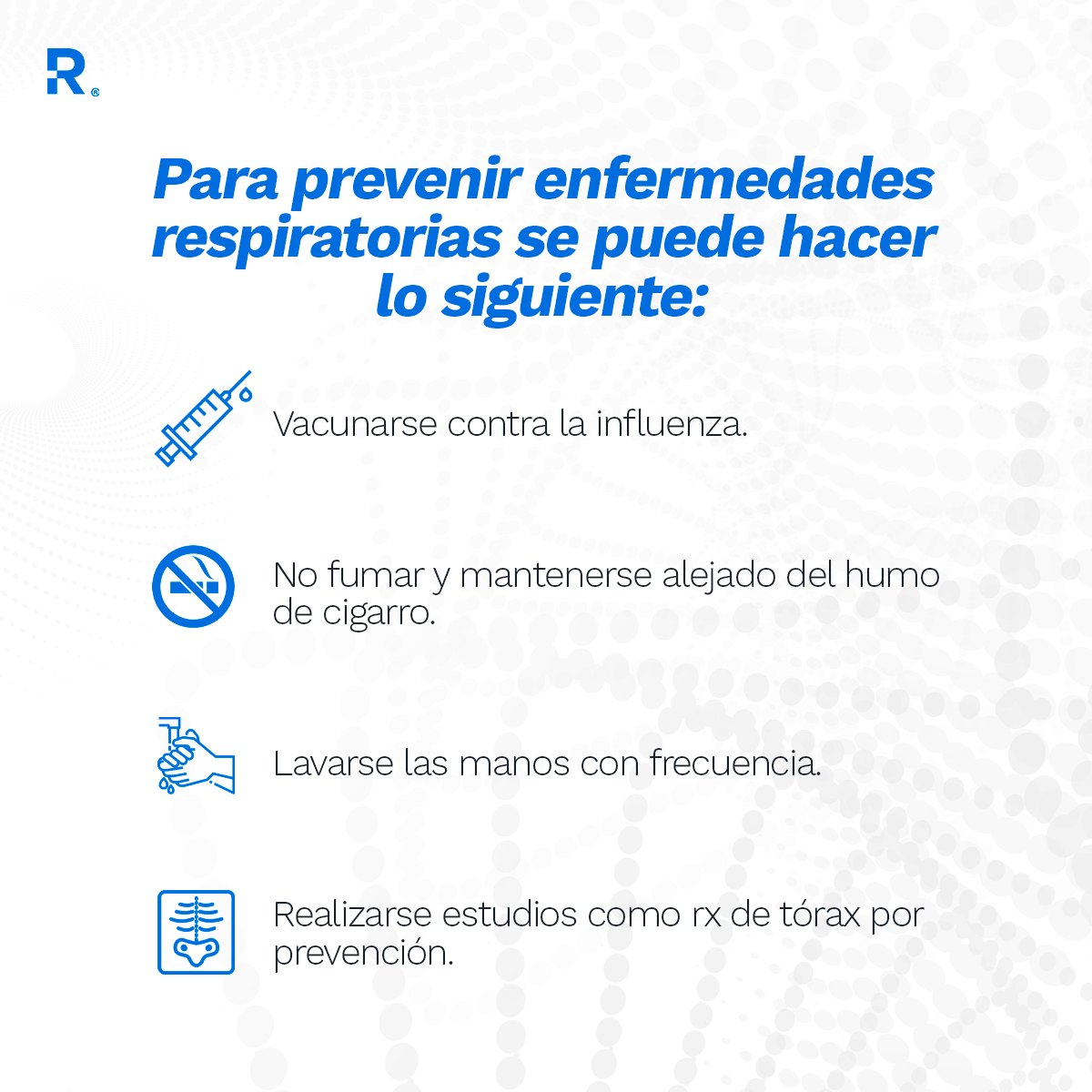 R®

Para prevenir enfermedades respiratorias se puede hacer lo siguiente:

Vacunarse contra la influenza.

No fumar y mantenerse alejado del humo de cigarro.

Lavarse las manos con frecuencia.

Realizarse estudios como rx de tórax por prevención.